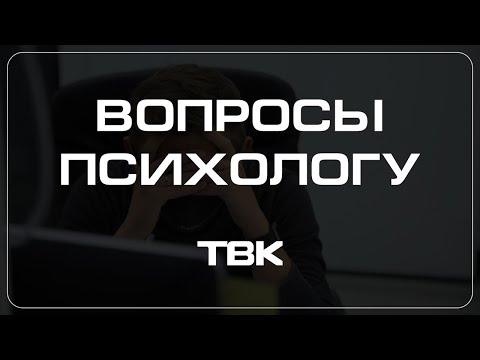 ВОПРОСЫ ПСИХОЛОГУ

ТВК